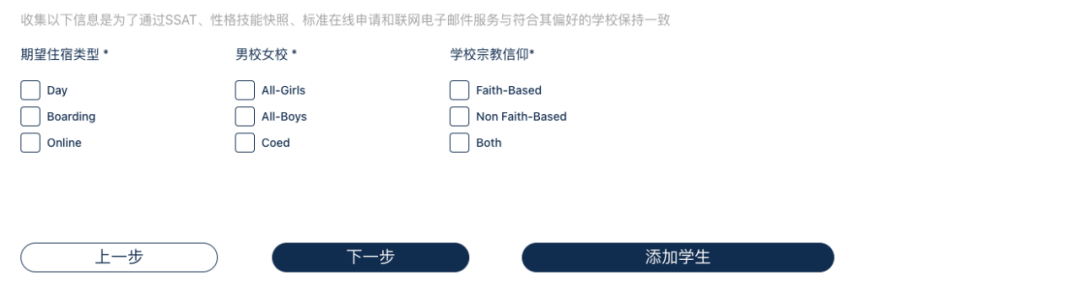 收集以下信息是为了通过SSAT、性格技能快照、标准在线申请和联网电子邮件服务与符合其偏好的学校保持一致

期望住宿类型 *

Day
Boarding
Online

男校女校 *

All-Girls
All-Boys
Coed

学校宗教信仰*

Faith-Based
Non Faith-Based
Both

上一步

下一步

添加学生